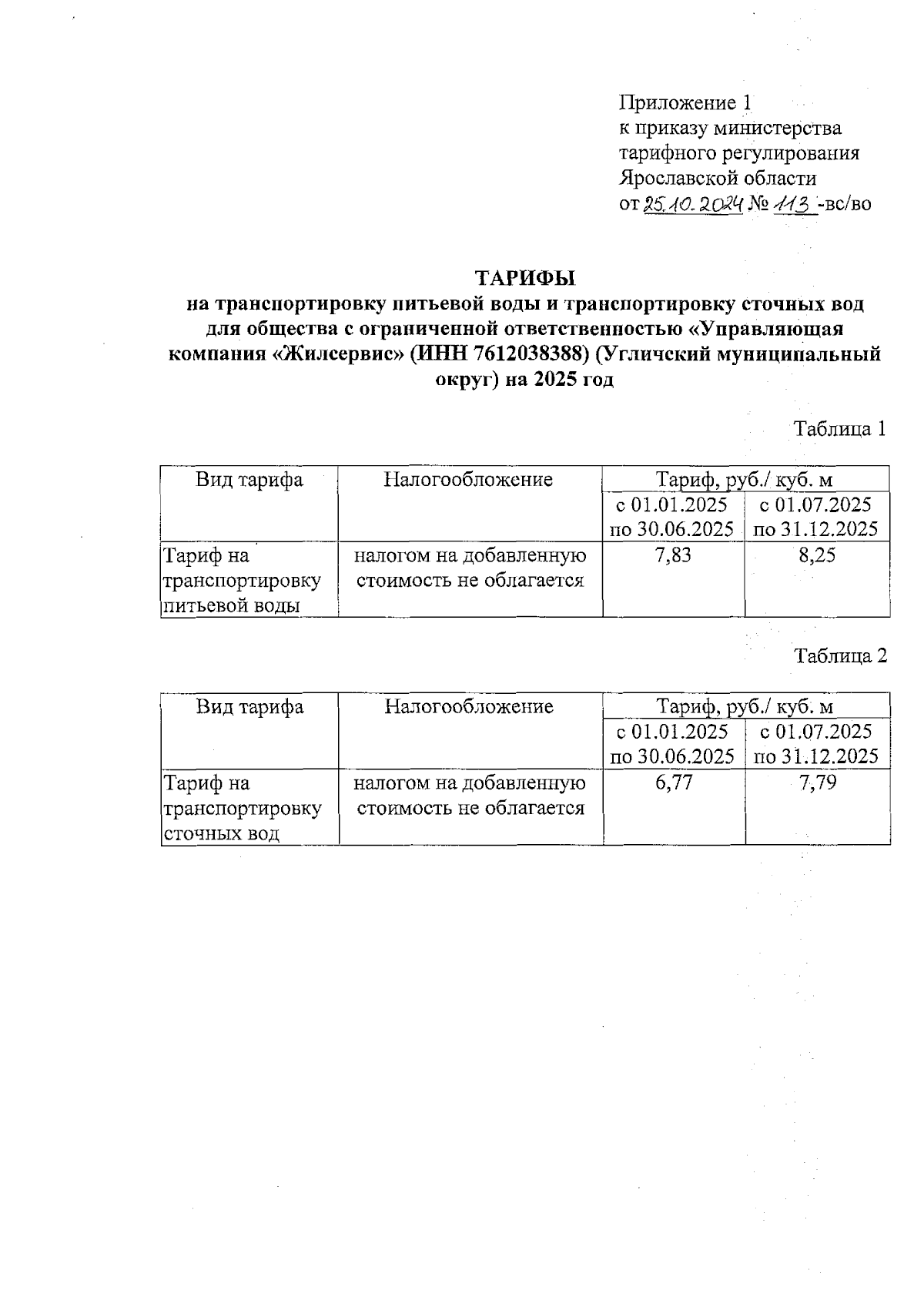 Приложение 1
к приказу министерства
тарифного регулирования
Ярославской области
от 25.10.2024 № 113 -вс/во

ТАРИФЫ
на транспортировку питьевой воды и транспортировку сточных вод для общества с ограниченной ответственностью «Управляющая компания «Жилсервис» (ИНН 7612038388) (Угличский муниципальный округ) на 2025 год

Таблица 1

| Вид тарифа | Налогообложение | Тариф, руб./ куб. м | |
|---|---|---|---|
| | | с 01.01.2025 по 30.06.2025 | с 01.07.2025 по 31.12.2025 |
| Тариф на транспортировку питьевой воды | налогом на добавленную стоимость не облагается | 7,83 | 8,25 |

Таблица 2

| Вид тарифа | Налогообложение | Тариф, руб./ куб. м | |
|---|---|---|---|
| | | с 01.01.2025 по 30.06.2025 | с 01.07.2025 по 31.12.2025 |
| Тариф на транспортировку сточных вод | налогом на добавленную стоимость не облагается | 6,77 | 7,79 |